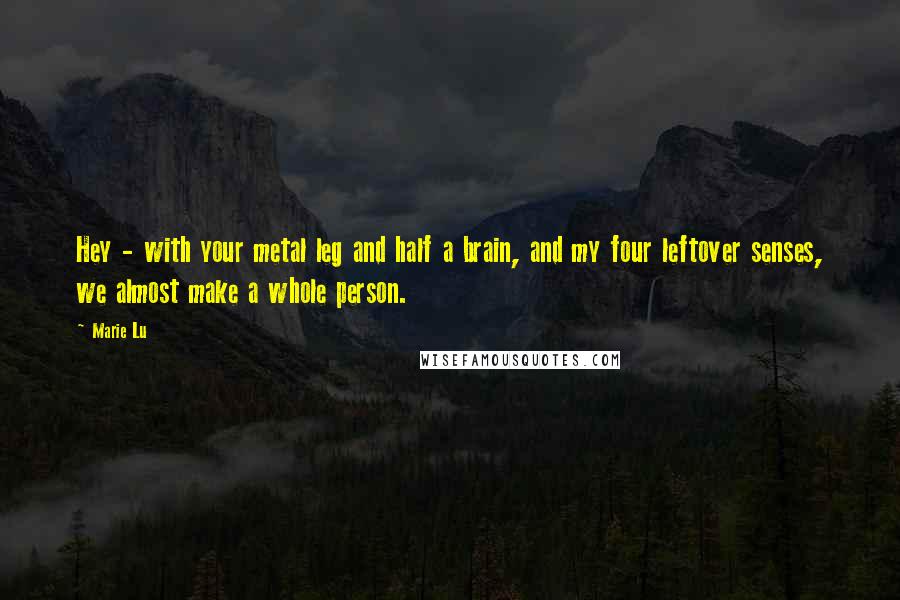 Hey - with your metal leg and half a brain, and my four leftover senses, we almost make a whole person.

~ Marie Lu

WISEFAMOUSQUOTES.COM